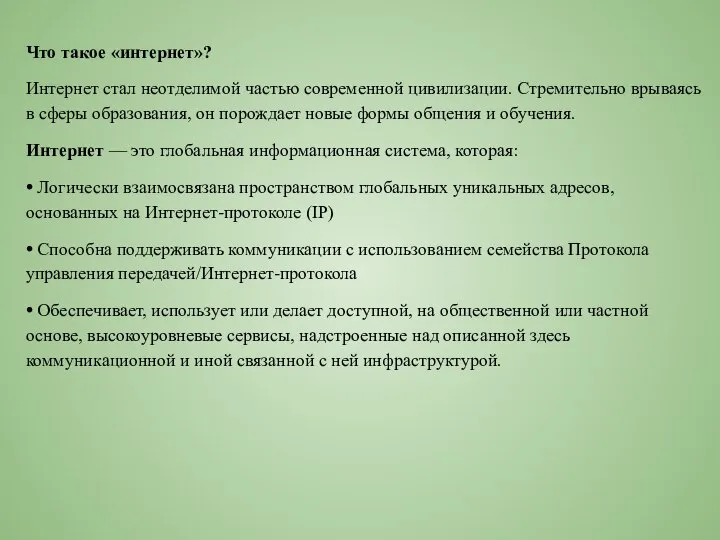 Что такое «интернет»?

Интернет стал неотделимой частью современной цивилизации. Стремительно врываясь в сферы образования, он порождает новые формы общения и обучения.

Интернет — это глобальная информационная система, которая:

• Логически взаимосвязана пространством глобальных уникальных адресов, основанных на Интернет-протоколе (IP)

• Способна поддерживать коммуникации с использованием семейства Протокола управления передачей/Интернет-протокола

• Обеспечивает, использует или делает доступной, на общественной или частной основе, высокоуровневые сервисы, надстроенные над описанной здесь коммуникационной и иной связанной с ней инфраструктурой.